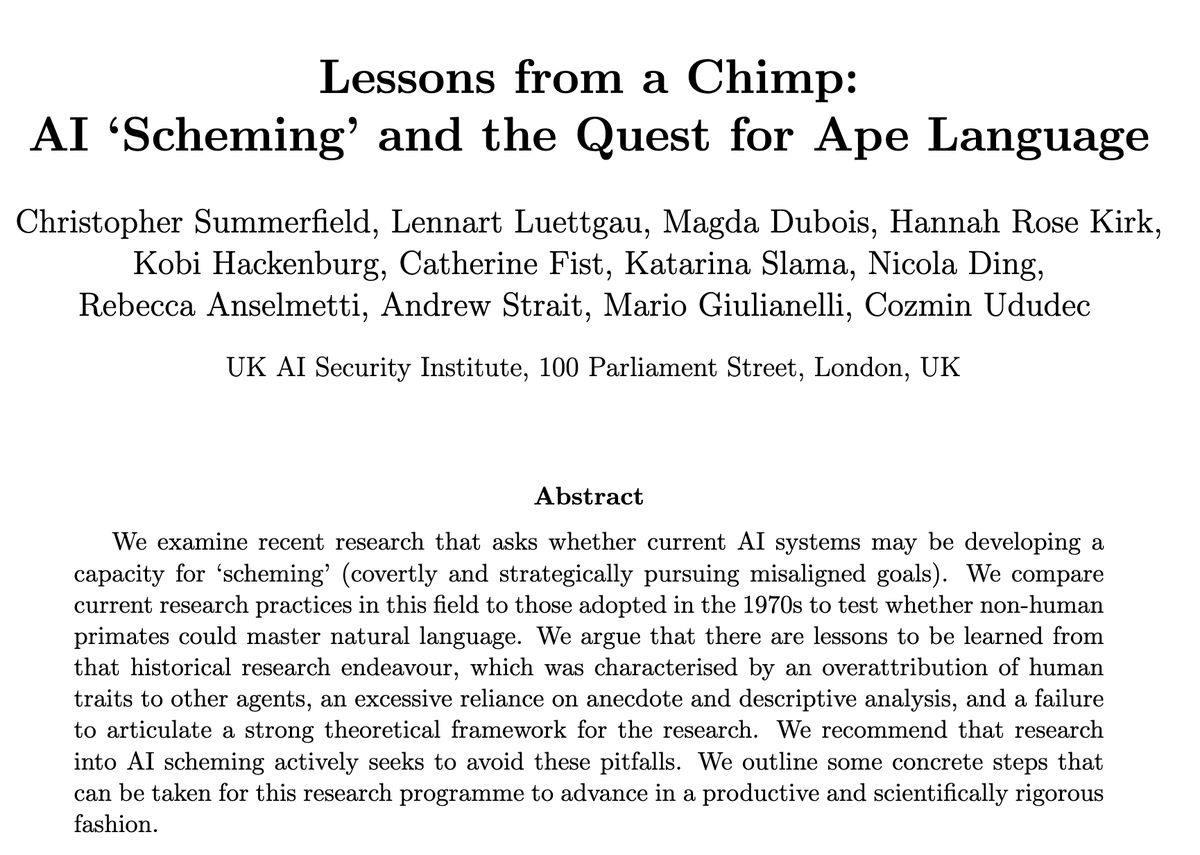 Lessons from a Chimp:
AI ‘Scheming’ and the Quest for Ape Language

Christopher Summerfield, Lennart Luettgau, Magda Dubois, Hannah Rose Kirk, Kobi Hackenburg, Catherine Fist, Katarina Slama, Nicola Ding, Rebecca Anselmetti, Andrew Strait, Mario Giulianelli, Cozmin Ududec

UK AI Security Institute, 100 Parliament Street, London, UK

Abstract

We examine recent research that asks whether current AI systems may be developing a capacity for ‘scheming’ (covertly and strategically pursuing misaligned goals). We compare current research practices in this field to those adopted in the 1970s to test whether non-human primates could master natural language. We argue that there are lessons to be learned from that historical research endeavour, which was characterised by an overattribution of human traits to other agents, an excessive reliance on anecdote and descriptive analysis, and a failure to articulate a strong theoretical framework for the research. We recommend that research into AI scheming actively seeks to avoid these pitfalls. We outline some concrete steps that can be taken for this research programme to advance in a productive and scientifically rigorous fashion.